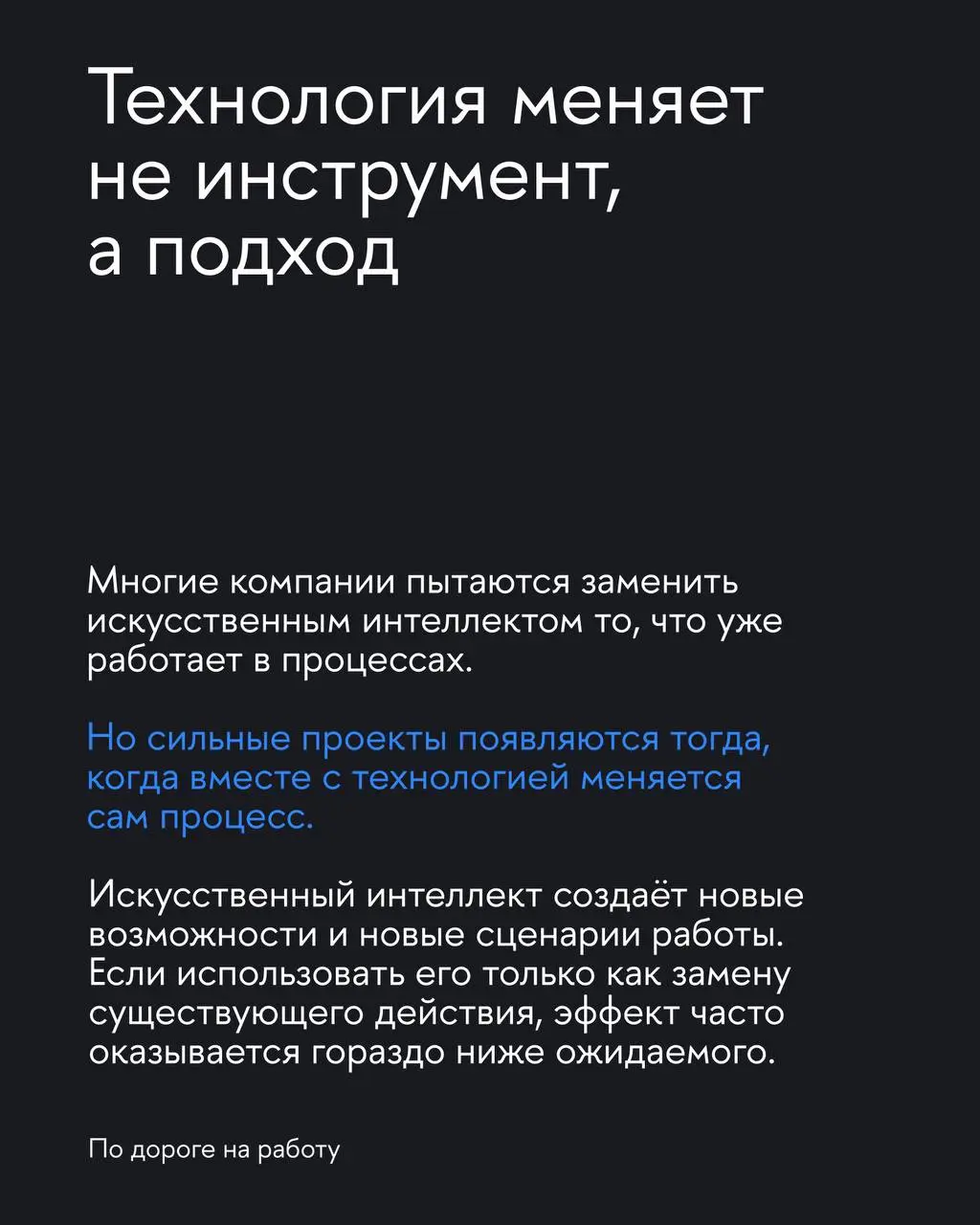 Технология меняет не инструмент, а подход

Многие компании пытаются заменить искусственным интеллектом то, что уже работает в процессах.

Но сильные проекты появляются тогда, когда вместе с технологией меняется сам процесс.

Искусственный интеллект создаёт новые возможности и новые сценарии работы. Если использовать его только как замену существующего действия, эффект часто оказывается гораздо ниже ожидаемого.

По дороге на работу